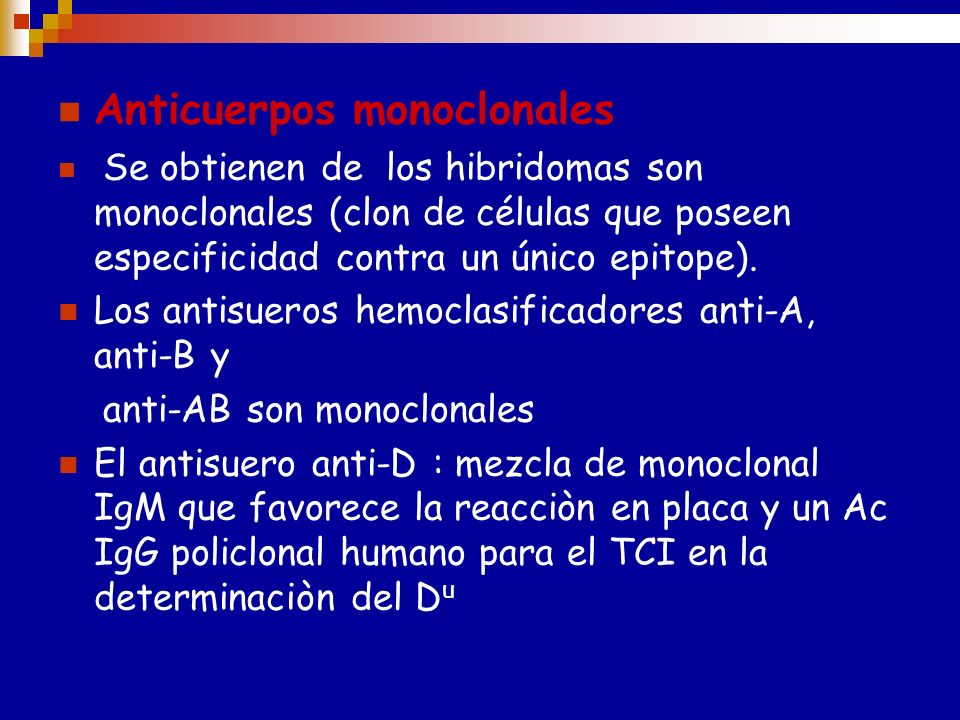 Anticuerpos monoclonales

Se obtienen de los hibridomas son monoclonales (clon de células que poseen especificidad contra un único epitope).

Los antisueros hemoclasificadores anti-A, anti-B y

anti-AB son monoclonales

El antisuero anti-D : mezcla de monoclonal IgM que favorece la reacciòn en placa y un Ac IgG policlonal humano para el TCI en la determinaciòn del $D^u$